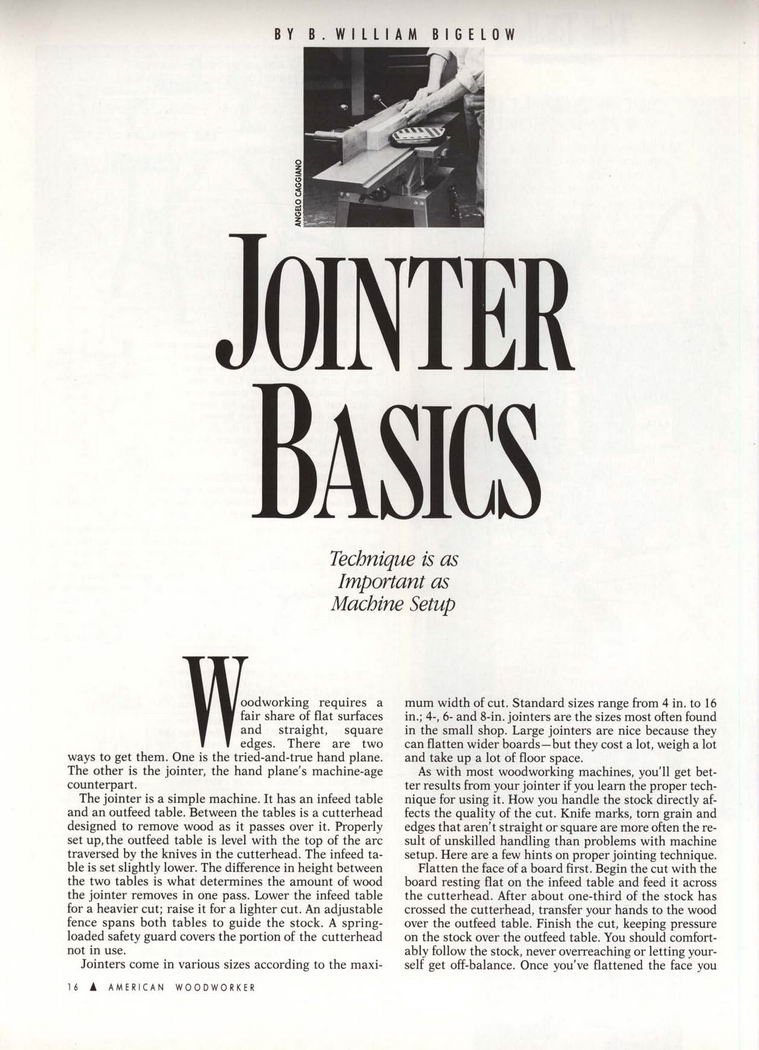 BY B. WILLIAM BIGELOW

ANGELO CAGGIANO

JOINTER BASICS

Technique is as Important as Machine Setup

Woodworking requires a fair share of flat surfaces and straight, square edges. There are two ways to get them. One is the tried-and-true hand plane. The other is the jointer, the hand plane's machine-age counterpart.

The jointer is a simple machine. It has an infeed table and an outfeed table. Between the tables is a cutterhead designed to remove wood as it passes over it. Properly set up, the outfeed table is level with the top of the arc traversed by the knives in the cutterhead. The infeed table is set slightly lower. The difference in height between the two tables is what determines the amount of wood the jointer removes in one pass. Lower the infeed table for a heavier cut; raise it for a lighter cut. An adjustable fence spans both tables to guide the stock. A spring-loaded safety guard covers the portion of the cutterhead not in use.

Jointers come in various sizes according to the maximum width of cut. Standard sizes range from 4 in. to 16 in.; 4-, 6- and 8-in. jointers are the sizes most often found in the small shop. Large jointers are nice because they can flatten wider boards—but they cost a lot, weigh a lot and take up a lot of floor space.

As with most woodworking machines, you'll get better results from your jointer if you learn the proper technique for using it. How you handle the stock directly affects the quality of the cut. Knife marks, torn grain and edges that aren't straight or square are more often the result of unskilled handling than problems with machine setup. Here are a few hints on proper jointing technique.

Flatten the face of a board first. Begin the cut with the board resting flat on the infeed table and feed it across the cutterhead. After about one-third of the stock has crossed the cutterhead, transfer your hands to the wood over the outfeed table. Finish the cut, keeping pressure on the stock over the outfeed table. You should comfortably follow the stock, never overreaching or letting yourself get off-balance. Once you've flattened the face you

16 ▲ AMERICAN WOODWORKER